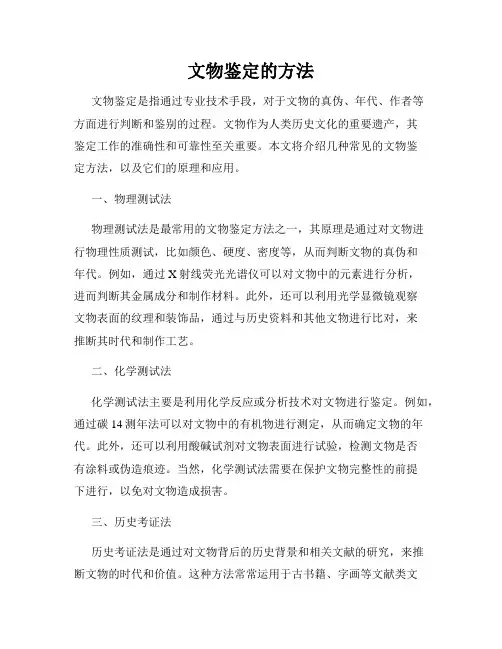 文物鉴定的方法

文物鉴定是指通过专业技术手段，对于文物的真伪、年代、作者等方面进行判断和鉴别的过程。文物作为人类历史文化的重要遗产，其鉴定工作的准确性和可靠性至关重要。本文将介绍几种常见的文物鉴定方法，以及它们的原理和应用。

一、物理测试法

物理测试法是最常用的文物鉴定方法之一，其原理是通过对文物进行物理性质测试，比如颜色、硬度、密度等，从而判断文物的真伪和年代。例如，通过X射线荧光光谱仪可以对文物中的元素进行分析，进而判断其金属成分和制作材料。此外，还可以利用光学显微镜观察文物表面的纹理和装饰品，通过与历史资料和其他文物进行比对，来推断其时代和制作工艺。

二、化学测试法

化学测试法主要是利用化学反应或分析技术对文物进行鉴定。例如，通过碳14测年法可以对文物中的有机物进行测定，从而确定文物的年代。此外，还可以利用酸碱试剂对文物表面进行试验，检测文物是否有涂料或伪造痕迹。当然，化学测试法需要在保护文物完整性的前提下进行，以免对文物造成损害。

三、历史考证法

历史考证法是通过对文物背后的历史背景和相关文献的研究，来推断文物的时代和价值。这种方法常常运用于古书籍、字画等文献类文